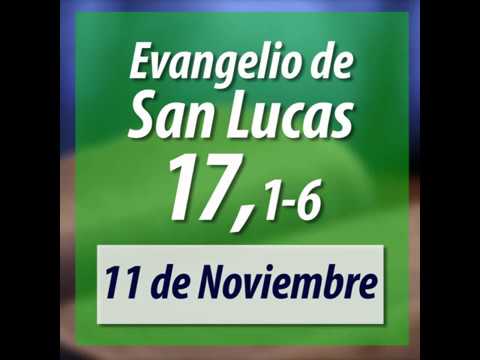 Evangelio de San Lucas

17, 1-6

11 de Noviembre